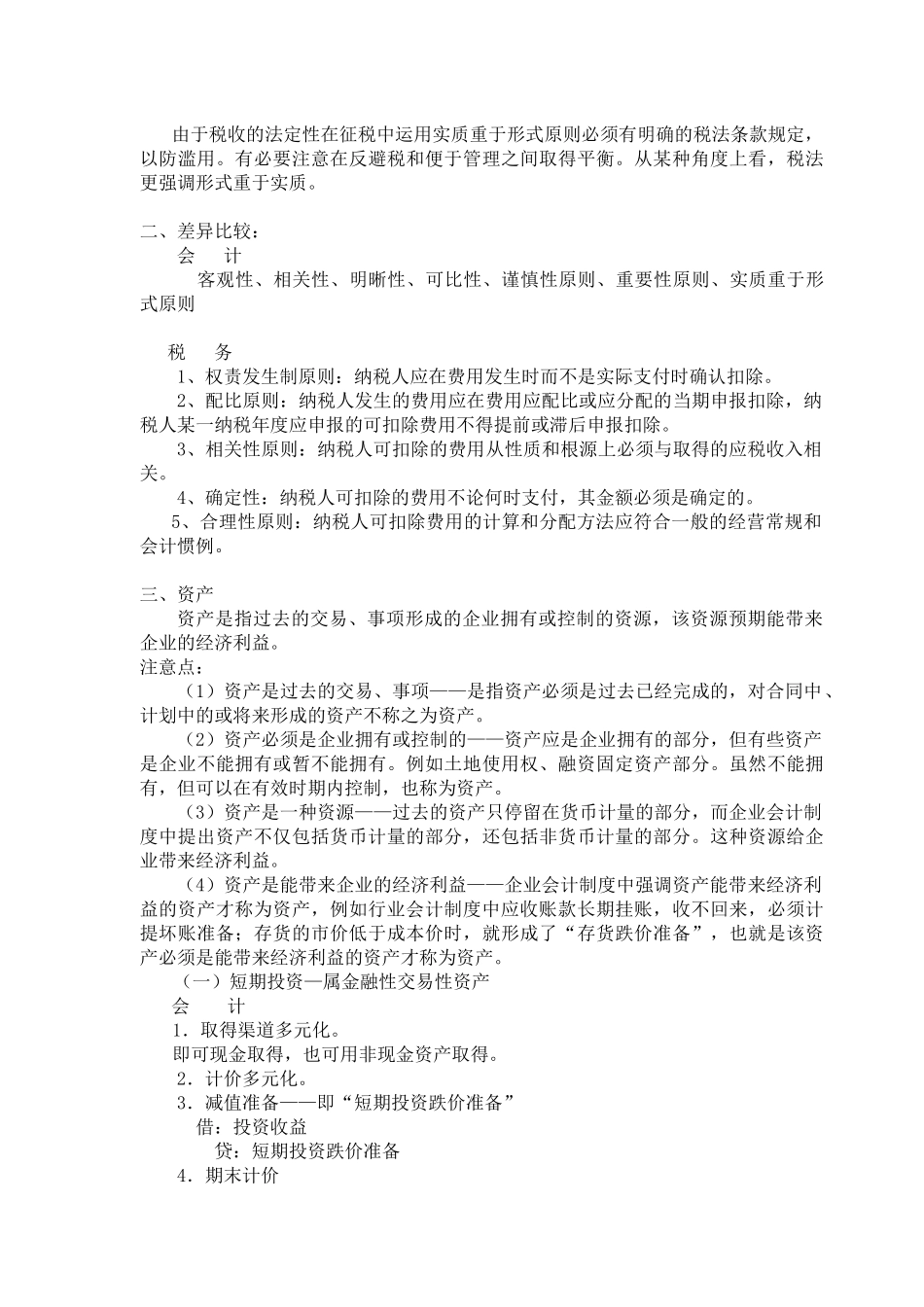 由于税收的法定性在征税中运用实质重于形式原则必须有明确的税法条款规定，以防滥用。有必要注意在反避税和便于管理之间取得平衡。从某种角度上看，税法更强调形式重于实质。

二、差异比较：
会　计
客观性、相关性、明晰性、可比性、谨慎性原则、重要性原则、实质重于形式原则

税　务
1、权责发生制原则：纳税人应在费用发生时而不是实际支付时确认扣除。
2、配比原则：纳税人发生的费用应在费用应配比或应分配的当期申报扣除，纳税人某一纳税年度应申报的可扣除费用不得提前或滞后申报扣除。
3、相关性原则：纳税人可扣除的费用从性质和根源上必须与取得的应税收入相关。
4、确定性：纳税人可扣除的费用不论何时支付，其金额必须是确定的。
5、合理性原则：纳税人可扣除费用的计算和分配方法应符合一般的经营常规和会计惯例。

三、资产
资产是指过去的交易、事项形成的企业拥有或控制的资源，该资源预期能带来企业的经济利益。
注意点：
（1）资产是过去的交易、事项——是指资产必须是过去已经完成的，对合同中、计划中的或将来形成的资产不称之为资产。
（2）资产必须是企业拥有或控制的——资产应是企业拥有的部分，但有些资产是企业不能拥有或暂不能拥有。例如土地使用权、融资固定资产部分。虽然不能拥有，但可以在有效时期内控制，也称为资产。
（3）资产是一种资源——过去的资产只停留在货币计量的部分，而企业会计制度中提出资产不仅包括货币计量的部分，还包括非货币计量的部分。这种资源给企业带来经济利益。
（4）资产是能带来企业的经济利益——企业会计制度中强调资产能带来经济利益的资产才称为资产，例如行业会计制度中应收账款长期挂账，收不回来，必须计提坏账准备；存货的市价低于成本价时，就形成了“存货跌价准备”，也就是该资产必须是能带来经济利益的资产才称为资产。
（一）短期投资—属金融性交易性资产
会　计
1．取得渠道多元化。
即可现金取得，也可用非现金资产取得。
2．计价多元化。
3．减值准备——即“短期投资跌价准备”
借：投资收益
贷：短期投资跌价准备
4．期末计价